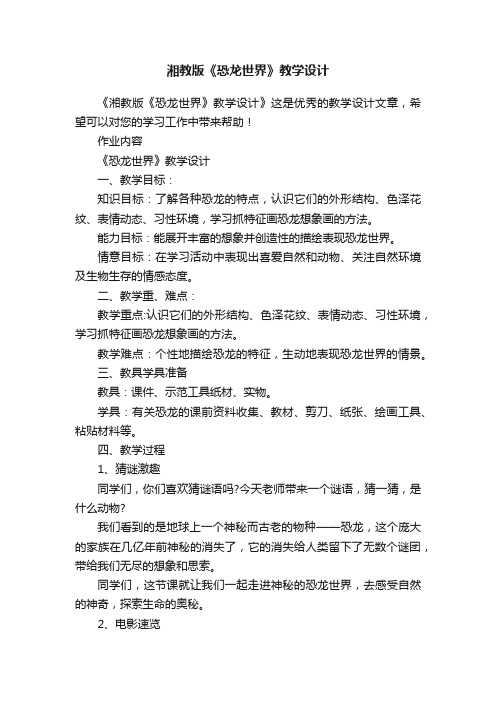 湘教版《恐龙世界》教学设计

《湘教版《恐龙世界》教学设计》这是优秀的教学设计文章，希望可以对您的学习工作中带来帮助！

作业内容

《恐龙世界》教学设计

一、教学目标：

知识目标：了解各种恐龙的特点，认识它们的外形结构、色泽花纹、表情动态、习性环境，学习抓特征画恐龙想象画的方法。

能力目标：能展开丰富的想象并创造性的描绘表现恐龙世界。

情意目标：在学习活动中表现出喜爱自然和动物、关注自然环境及生物生存的情感态度。

二、教学重、难点：

教学重点:认识它们的外形结构、色泽花纹、表情动态、习性环境，学习抓特征画恐龙想象画的方法。

教学难点：个性地描绘恐龙的特征，生动地表现恐龙世界的情景。

三、教具学具准备

教具：课件、示范工具纸材、实物。

学具：有关恐龙的课前资料收集、教材、剪刀、纸张、绘画工具、粘贴材料等。

四、教学过程

1、猜谜激趣

同学们，你们喜欢猜谜语吗?今天老师带来一个谜语，猜一猜，是什么动物?

我们看到的是地球上一个神秘而古老的物种——恐龙，这个庞大的家族在几亿年前神秘的消失了，它的消失给人类留下了无数个谜团，带给我们无尽的想象和思索。

同学们，这节课就让我们一起走进神秘的恐龙世界，去感受自然的神奇，探索生命的奥秘。

2、电影速览